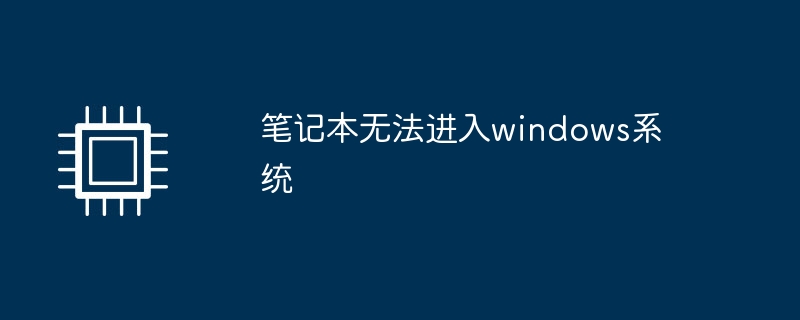 笔记本无法进入windows系统